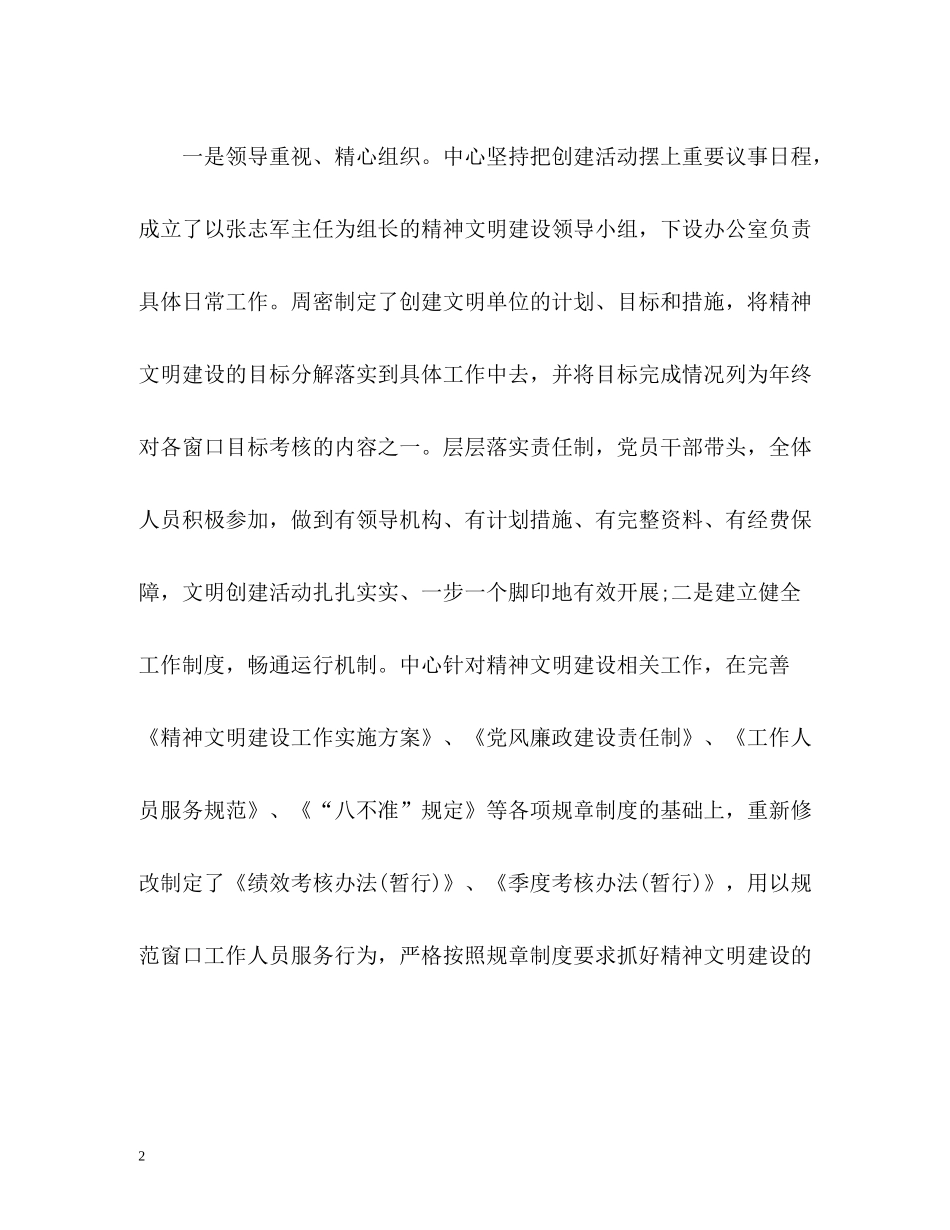 一是领导重视、精心组织。中心坚持把创建活动摆上重要议事日程，成立了以张志军主任为组长的精神文明建设领导小组，下设办公室负责具体日常工作。周密制定了创建文明单位的计划、目标和措施，将精神文明建设的目标分解落实到具体工作中去，并将目标完成情况列为年终对各窗口目标考核的内容之一。层层落实责任制，党员干部带头，全体人员积极参加，做到有领导机构、有计划措施、有完整资料、有经费保障，文明创建活动扎扎实实、一步一个脚印地有效开展;二是建立健全工作制度，畅通运行机制。中心针对精神文明建设相关工作，在完善《精神文明建设工作实施方案》、《党风廉政建设责任制》、《工作人员服务规范》、《“八不准”规定》等各项规章制度的基础上，重新修改制定了《绩效考核办法(暂行)》、《季度考核办法(暂行)》，用以规范窗口工作人员服务行为，严格按照规章制度要求抓好精神文明建设的

2